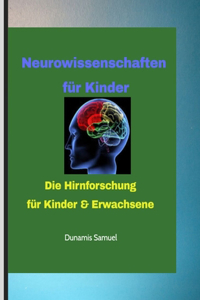 Neurowissenschaften für Kinder

Die Hirnforschung für Kinder & Erwachsene

Dunamis Samuel